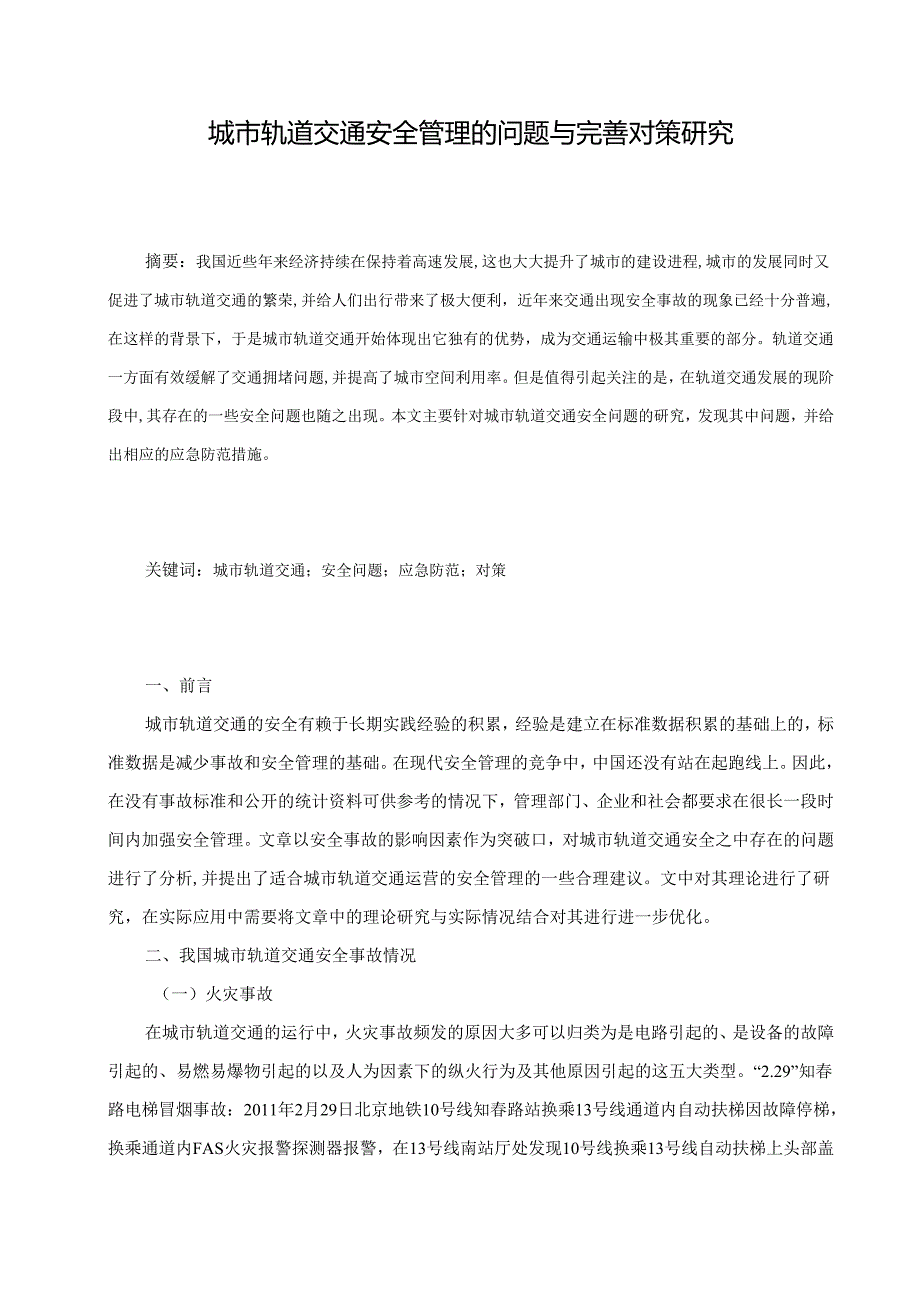 城市轨道交通安全管理的问题与完善对策研究

摘要：我国近些年来经济持续在保持着高速发展，这也大大提升了城市的建设进程，城市的发展同时又促进了城市轨道交通的繁荣，并给人们出行带来了极大便利，近年来交通出现安全事故的现象已经十分普遍，在这样的背景下，于是城市轨道交通开始体现出它独有的优势，成为交通运输中极其重要的部分。轨道交通一方面有效缓解了交通拥堵问题，并提高了城市空间利用率。但是值得引起关注的是，在轨道交通发展的现阶段中，其存在的一些安全问题也随之出现。本文主要针对城市轨道交通安全问题的研究，发现其中问题，并给出相应的应急防范措施。

关键词：城市轨道交通；安全问题；应急防范；对策

一、前言

城市轨道交通的安全有赖于长期实践经验的积累，经验是建立在标准数据积累的基础上的，标准数据是减少事故和安全管理的基础。在现代安全管理的竞争中，中国还没有站在起跑线上。因此，在没有事故标准和公开的统计资料可供参考的情况下，管理部门、企业和社会都要求在很长一段时间内加强安全管理。文章以安全事故的影响因素作为突破口，对城市轨道交通安全之中存在的问题进行了分析，并提出了适合城市轨道交通运营的安全管理的一些合理建议。文中对其理论进行了研究，在实际应用中需要将文章中的理论研究与实际情况结合对其进行进一步优化。

二、我国城市轨道交通安全事故情况

（一）火灾事故

在城市轨道交通的运行中，火灾事故频发的原因大多可以归类为是电路引起的、是设备的故障引起的、易燃易爆物引起的以及人为因素下的纵火行为及其他原因引起的这五大类型。“2.29”知春路电梯冒烟事故：2011年2月29日北京地铁10号线知春路站换乘13号线通道内自动扶梯因故障停梯，换乘通道内FAS火灾报警探测器报警，在13号线南站厅处发现10号线换乘13号线自动扶梯上头部盖